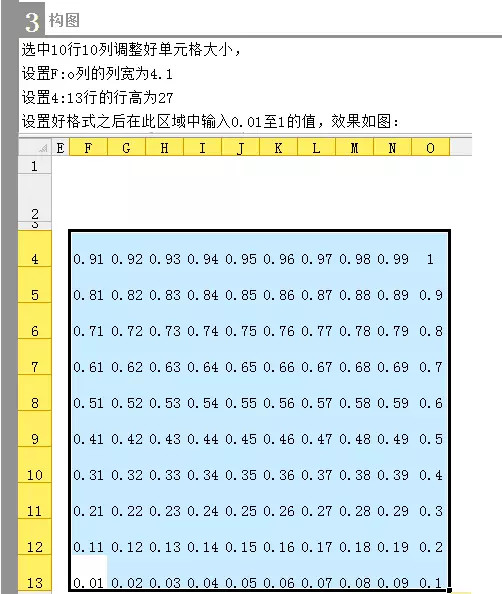 3 构图

选中10行10列调整好单元格大小，

设置F:o列的列宽为4.1

设置4:13行的行高为27

设置好格式之后在此区域中输入0.01至1的值，效果如图：

|  | E | F | G | H | I | J | K | L | M | N | O |
|---|---|---|---|---|---|---|---|---|---|---|---|
| 1 | | | | | | | | | | | |
| 2 | | | | | | | | | | | |
| 3 | | | | | | | | | | | |
| 4 | | 0.91 | 0.92 | 0.93 | 0.94 | 0.95 | 0.96 | 0.97 | 0.98 | 0.99 | 1 |
| 5 | | 0.81 | 0.82 | 0.83 | 0.84 | 0.85 | 0.86 | 0.87 | 0.88 | 0.89 | 0.9 |
| 6 | | 0.71 | 0.72 | 0.73 | 0.74 | 0.75 | 0.76 | 0.77 | 0.78 | 0.79 | 0.8 |
| 7 | | 0.61 | 0.62 | 0.63 | 0.64 | 0.65 | 0.66 | 0.67 | 0.68 | 0.69 | 0.7 |
| 8 | | 0.51 | 0.52 | 0.53 | 0.54 | 0.55 | 0.56 | 0.57 | 0.58 | 0.59 | 0.6 |
| 9 | | 0.41 | 0.42 | 0.43 | 0.44 | 0.45 | 0.46 | 0.47 | 0.48 | 0.49 | 0.5 |
| 10 | | 0.31 | 0.32 | 0.33 | 0.34 | 0.35 | 0.36 | 0.37 | 0.38 | 0.39 | 0.4 |
| 11 | | 0.21 | 0.22 | 0.23 | 0.24 | 0.25 | 0.26 | 0.27 | 0.28 | 0.29 | 0.3 |
| 12 | | 0.11 | 0.12 | 0.13 | 0.14 | 0.15 | 0.16 | 0.17 | 0.18 | 0.19 | 0.2 |
| 13 | | 0.01 | 0.02 | 0.03 | 0.04 | 0.05 | 0.06 | 0.07 | 0.08 | 0.09 | 0.1 |